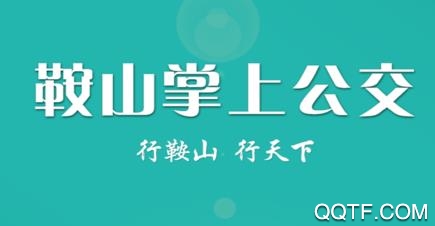 鞍山掌上公交

行鞍山 行天下

QQTF.COM